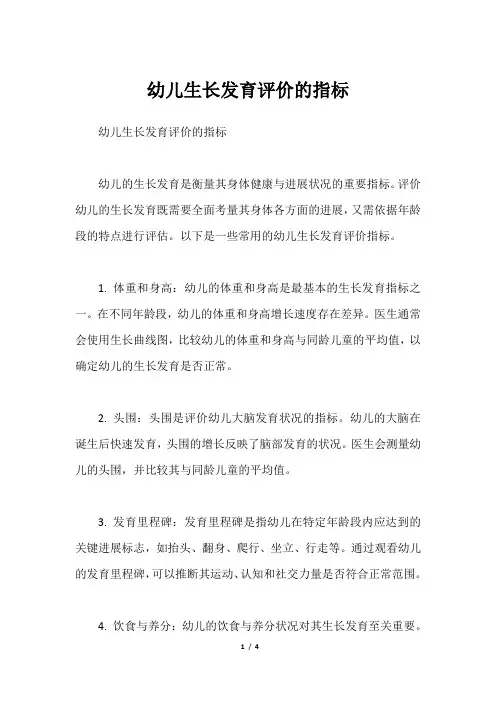 幼儿生长发育评价的指标

幼儿生长发育评价的指标

幼儿的生长发育是衡量其身体健康与进展状况的重要指标。评价幼儿的生长发育既需要全面考量其身体各方面的进展，又需依据年龄段的特点进行评估。以下是一些常用的幼儿生长发育评价指标。

1. 体重和身高：幼儿的体重和身高是最基本的生长发育指标之一。在不同年龄段，幼儿的体重和身高增长速度存在差异。医生通常会使用生长曲线图，比较幼儿的体重和身高与同龄儿童的平均值，以确定幼儿的生长发育是否正常。

2. 头围：头围是评价幼儿大脑发育状况的指标。幼儿的大脑在诞生后快速发育，头围的增长反映了脑部发育的状况。医生会测量幼儿的头围，并比较其与同龄儿童的平均值。

3. 发育里程碑：发育里程碑是指幼儿在特定年龄段内应达到的关键进展标志，如抬头、翻身、爬行、坐立、行走等。通过观看幼儿的发育里程碑，可以推断其运动、认知和社交力量是否符合正常范围。

4. 饮食与养分：幼儿的饮食与养分状况对其生长发育至关重要。

1 / 4